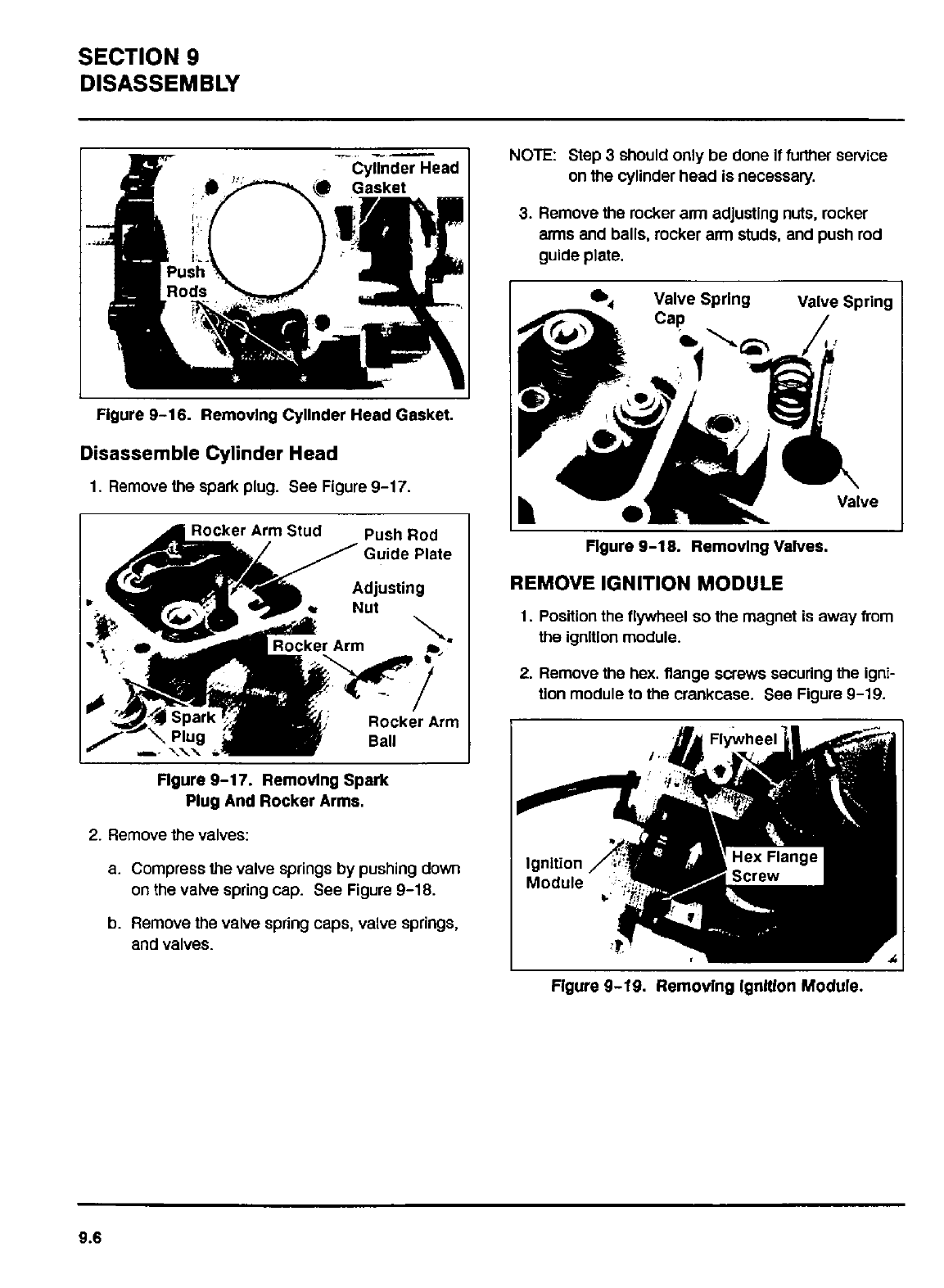 SECTION 9
DISASSEMBLY

Cylinder Head Gasket

Push Rods

Figure 9-16. Removing Cylinder Head Gasket.

Disassemble Cylinder Head

1. Remove the spark plug. See Figure 9-17.

Rocker Arm Stud

Push Rod Guide Plate

Adjusting Nut

Rocker Arm

Spark Plug

Rocker Arm Ball

Figure 9-17. Removing Spark Plug And Rocker Arms.

2. Remove the valves:

a. Compress the valve springs by pushing down on the valve spring cap. See Figure 9-18.

b. Remove the valve spring caps, valve springs, and valves.

NOTE: Step 3 should only be done if further service on the cylinder head is necessary.

3. Remove the rocker arm adjusting nuts, rocker arms and balls, rocker arm studs, and push rod guide plate.

Valve Spring Cap

Valve Spring

Valve

Figure 9-18. Removing Valves.

REMOVE IGNITION MODULE

1. Position the flywheel so the magnet is away from the ignition module.

2. Remove the hex. flange screws securing the ignition module to the crankcase. See Figure 9-19.

Flywheel

Ignition Module

Hex Flange Screw

Figure 9-19. Removing Ignition Module.

9.6